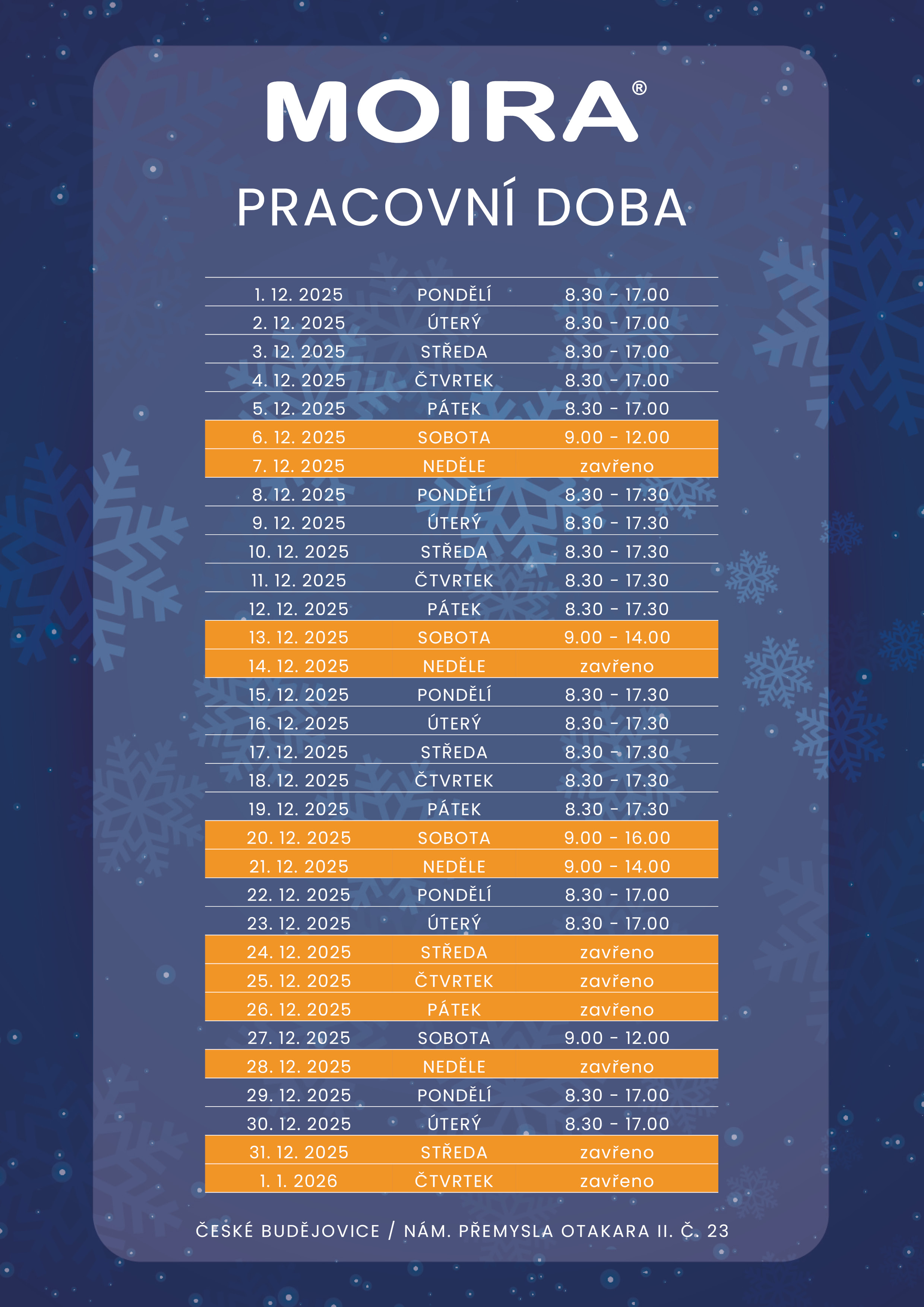 MOIRA®

PRACOVNÍ DOBA

| | | |
|---|---|---|
| 1. 12. 2025 | PONDĚLÍ | 8.30 - 17.00 |
| 2. 12. 2025 | ÚTERÝ | 8.30 - 17.00 |
| 3. 12. 2025 | STŘEDA | 8.30 - 17.00 |
| 4. 12. 2025 | ČTVRTEK | 8.30 - 17.00 |
| 5. 12. 2025 | PÁTEK | 8.30 - 17.00 |
| 6. 12. 2025 | SOBOTA | 9.00 - 12.00 |
| 7. 12. 2025 | NEDĚLE | zavřeno |
| 8. 12. 2025 | PONDĚLÍ | 8.30 - 17.30 |
| 9. 12. 2025 | ÚTERÝ | 8.30 - 17.30 |
| 10. 12. 2025 | STŘEDA | 8.30 - 17.30 |
| 11. 12. 2025 | ČTVRTEK | 8.30 - 17.30 |
| 12. 12. 2025 | PÁTEK | 8.30 - 17.30 |
| 13. 12. 2025 | SOBOTA | 9.00 - 14.00 |
| 14. 12. 2025 | NEDĚLE | zavřeno |
| 15. 12. 2025 | PONDĚLÍ | 8.30 - 17.30 |
| 16. 12. 2025 | ÚTERÝ | 8.30 - 17.30 |
| 17. 12. 2025 | STŘEDA | 8.30 - 17.30 |
| 18. 12. 2025 | ČTVRTEK | 8.30 - 17.30 |
| 19. 12. 2025 | PÁTEK | 8.30 - 17.30 |
| 20. 12. 2025 | SOBOTA | 9.00 - 16.00 |
| 21. 12. 2025 | NEDĚLE | 9.00 - 14.00 |
| 22. 12. 2025 | PONDĚLÍ | 8.30 - 17.00 |
| 23. 12. 2025 | ÚTERÝ | 8.30 - 17.00 |
| 24. 12. 2025 | STŘEDA | zavřeno |
| 25. 12. 2025 | ČTVRTEK | zavřeno |
| 26. 12. 2025 | PÁTEK | zavřeno |
| 27. 12. 2025 | SOBOTA | 9.00 - 12.00 |
| 28. 12. 2025 | NEDĚLE | zavřeno |
| 29. 12. 2025 | PONDĚLÍ | 8.30 - 17.00 |
| 30. 12. 2025 | ÚTERÝ | 8.30 - 17.00 |
| 31. 12. 2025 | STŘEDA | zavřeno |
| 1. 1. 2026 | ČTVRTEK | zavřeno |

ČESKÉ BUDĚJOVICE / NÁM. PŘEMYSLA OTAKARA II. Č. 23